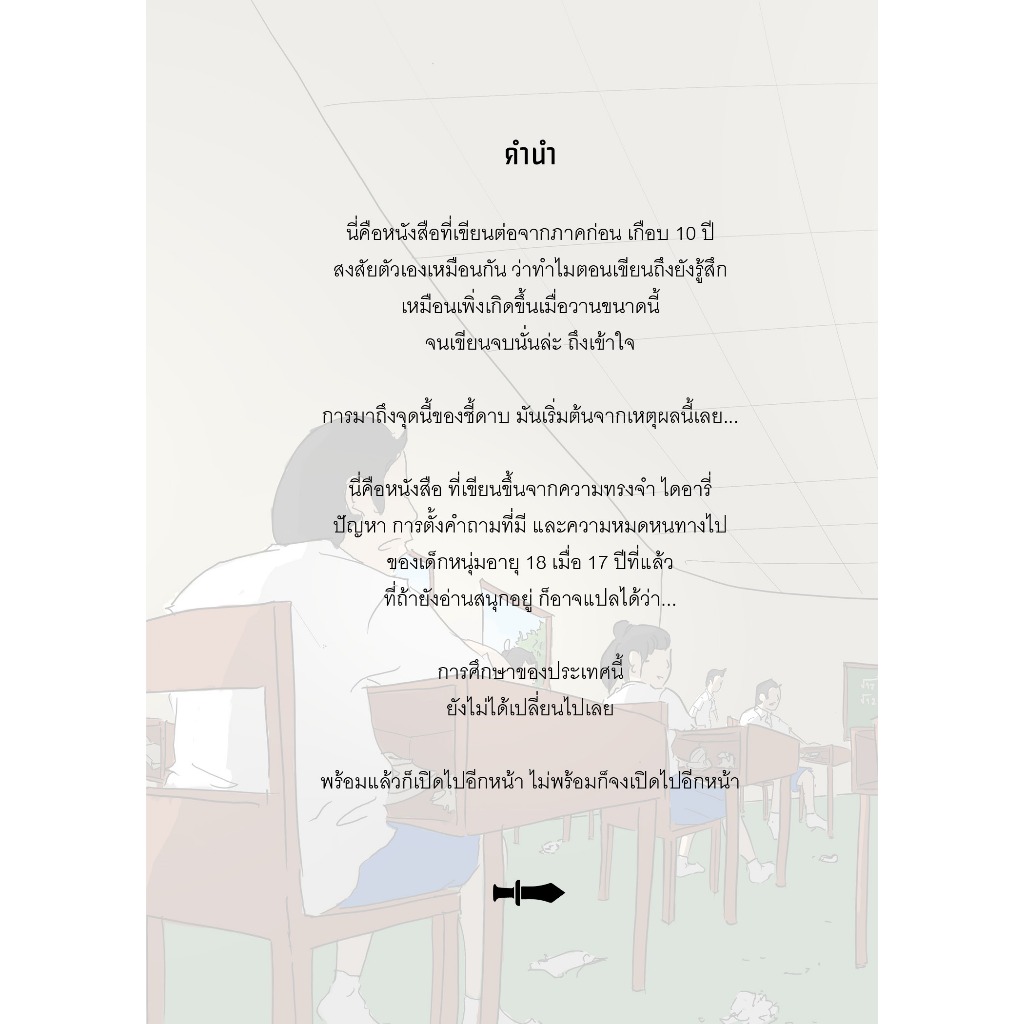 คำนำ

นี่คือหนังสือที่เขียนต่อจากภาคก่อน เกือบ 10 ปี
สงสัยตัวเองเหมือนกัน ว่าทำไมตอนเขียนถึงยังรู้สึก
เหมือนเพิ่งเกิดขึ้นเมื่อวานขนาดนี้
จนเขียนจบนั่นล่ะ ถึงเข้าใจ

การมาถึงจุดนี้ของชี้ดาบ มันเริ่มต้นจากเหตุผลนี้เลย...

นี่คือหนังสือ ที่เขียนขึ้นจากความทรงจำ ไดอารี่
ปัญหา การตั้งคำถามที่มี และความหมดหนทางไป
ของเด็กหนุ่มอายุ 18 เมื่อ 17 ปีที่แล้ว
ที่ถ้ายังอ่านสนุกอยู่ ก็อาจแปลได้ว่า...

การศึกษาของประเทศนี้
ยังไม่ได้เปลี่ยนไปเลย

พร้อมแล้วก็เปิดไปอีกหน้า ไม่พร้อมก็จงเปิดไปอีกหน้า